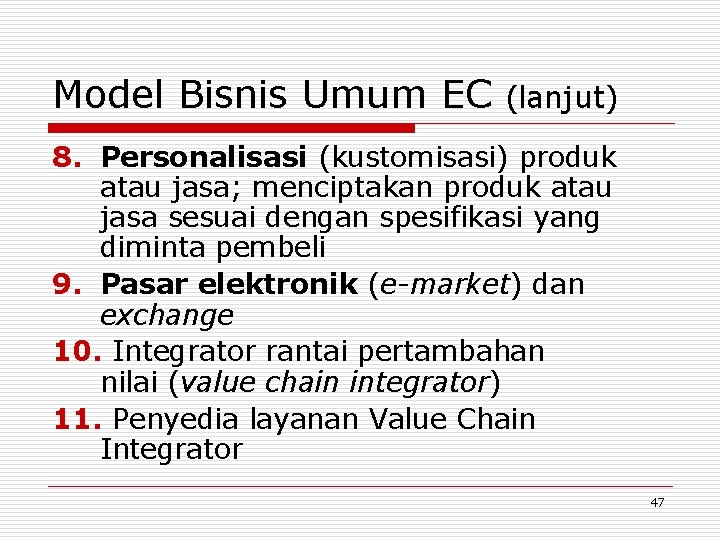 Model Bisnis Umum EC (lanjut)

8. Personalisasi (kustomisasi) produk atau jasa; menciptakan produk atau jasa sesuai dengan spesifikasi yang diminta pembeli

9. Pasar elektronik (e-market) dan exchange

10. Integrator rantai pertambahan nilai (value chain integrator)

11. Penyedia layanan Value Chain Integrator

47